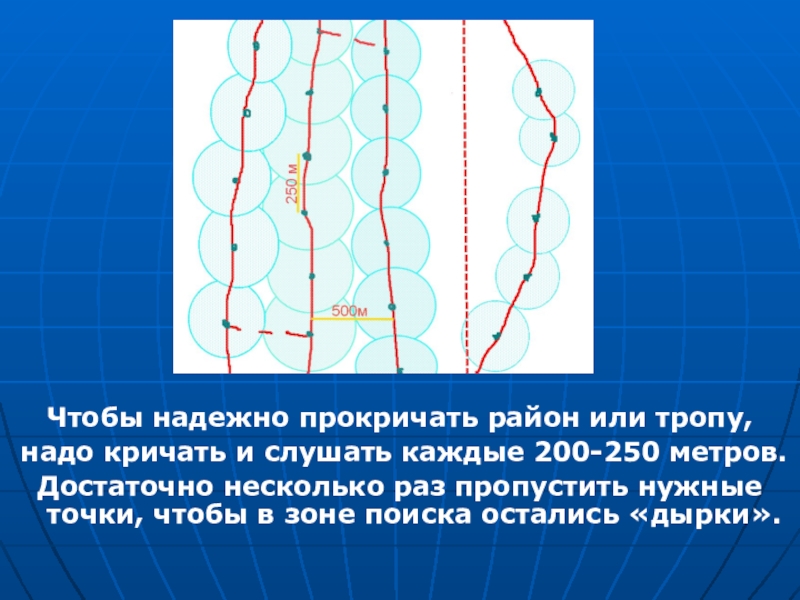 250 м

500м

Чтобы надежно прокричать район или тропу, надо кричать и слушать каждые 200-250 метров. Достаточно несколько раз пропустить нужные точки, чтобы в зоне поиска остались «дырки».